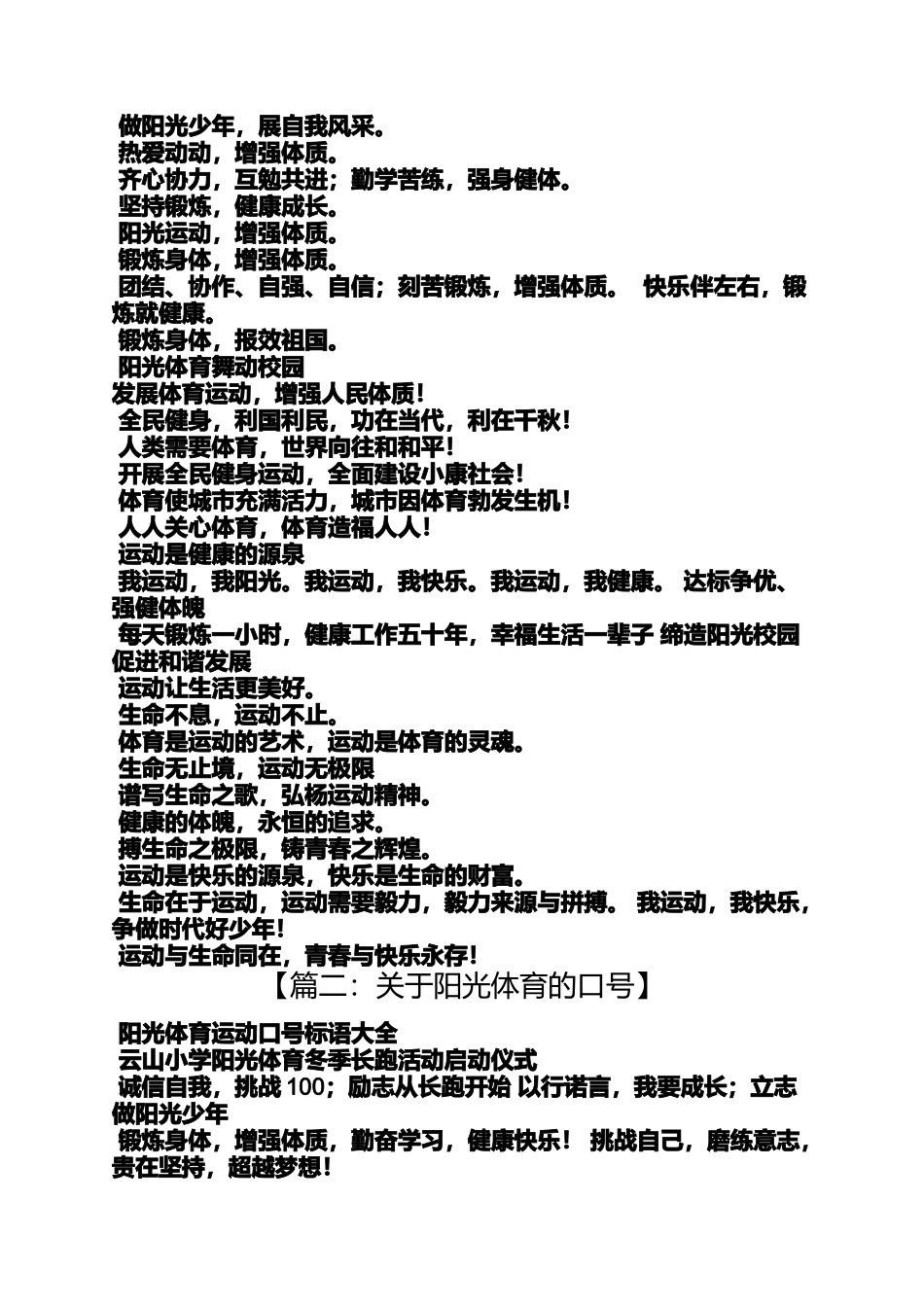 做阳光少年，展自我风采。
热爱动动，增强体质。
齐心协力，互勉共进；勤学苦练，强身健体。
坚持锻炼，健康成长。
阳光运动，增强体质。
锻炼身体，增强体质。
团结、协作、自强、自信；刻苦锻炼，增强体质。 快乐伴左右，锻炼就健康。
锻炼身体，报效祖国。
阳光体育舞动校园
发展体育运动，增强人民体质！
全民健身，利国利民，功在当代，利在千秋！
人类需要体育，世界向往和和平！
开展全民健身运动，全面建设小康社会！
体育使城市充满活力，城市因体育勃发生机！
人人关心体育，体育造福人人！
运动是健康的源泉
我运动，我阳光。我运动，我快乐。我运动，我健康。 达标争优、强健体魄
每天锻炼一小时，健康工作五十年，幸福生活一辈子 缔造阳光校园 促进和谐发展
运动让生活更美好。
生命不息，运动不止。
体育是运动的艺术，运动是体育的灵魂。
生命无止境，运动无极限
谱写生命之歌，弘杨运动精神。
健康的体魄，永恒的追求。
搏生命之极限，铸青春之辉煌。
运动是快乐的源泉，快乐是生命的财富。
生命在于运动，运动需要毅力，毅力来源与拼搏。 我运动，我快乐，争做时代好少年！
运动与生命同在，青春与快乐永存！
【篇二：关于阳光体育的口号】
阳光体育运动口号标语大全
云山小学阳光体育冬季长跑活动启动仪式
诚信自我，挑战 100；励志从长跑开始 以行诺言，我要成长；立志做阳光少年
锻炼身体，增强体质，勤奋学习，健康快乐！ 挑战自己，磨练意志，贵在坚持，超越梦想！